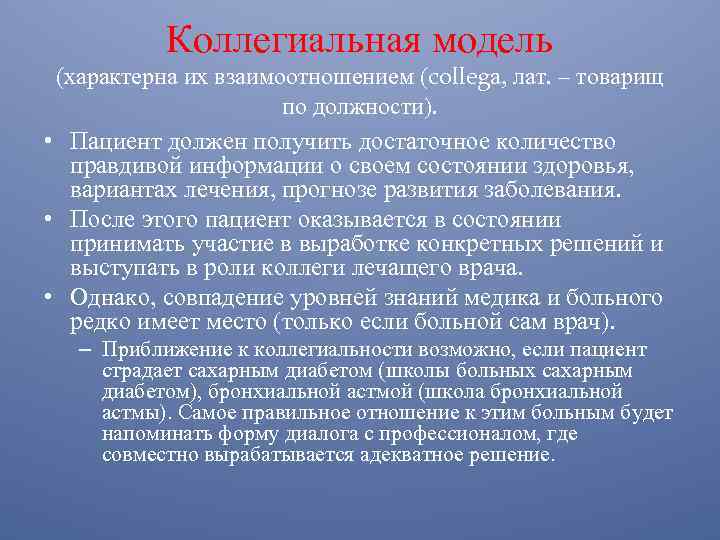 Коллегиальная модель
(характерна их взаимоотношением (collega, лат. – товарищ по должности).

• Пациент должен получить достаточное количество правдивой информации о своем состоянии здоровья, вариантах лечения, прогнозе развития заболевания.
• После этого пациент оказывается в состоянии принимать участие в выработке конкретных решений и выступать в роли коллеги лечащего врача.
• Однако, совпадение уровней знаний медика и больного редко имеет место (только если больной сам врач).
– Приближение к коллегиальности возможно, если пациент страдает сахарным диабетом (школы больных сахарным диабетом), бронхиальной астмой (школа бронхиальной астмы). Самое правильное отношение к этим больным будет напоминать форму диалога с профессионалом, где совместно вырабатывается адекватное решение.